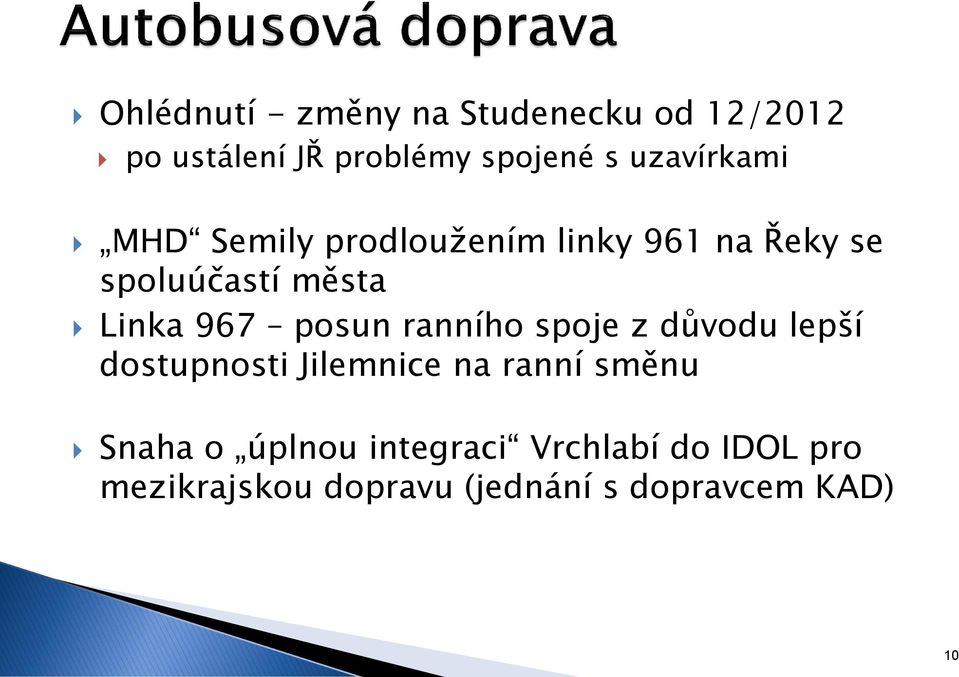 Autobusová doprava

Ohlédnutí - změny na Studenecku od 12/2012

po ustálení JŘ problémy spojené s uzavírkami

„MHD“ Semily prodloužením linky 961 na Řeky se spoluúčastí města

Linka 967 – posun ranního spoje z důvodu lepší dostupnosti Jilemnice na ranní směnu

Snaha o „úplnou integraci“ Vrchlabí do IDOL pro mezikrajskou dopravu (jednání s dopravcem KAD)

10